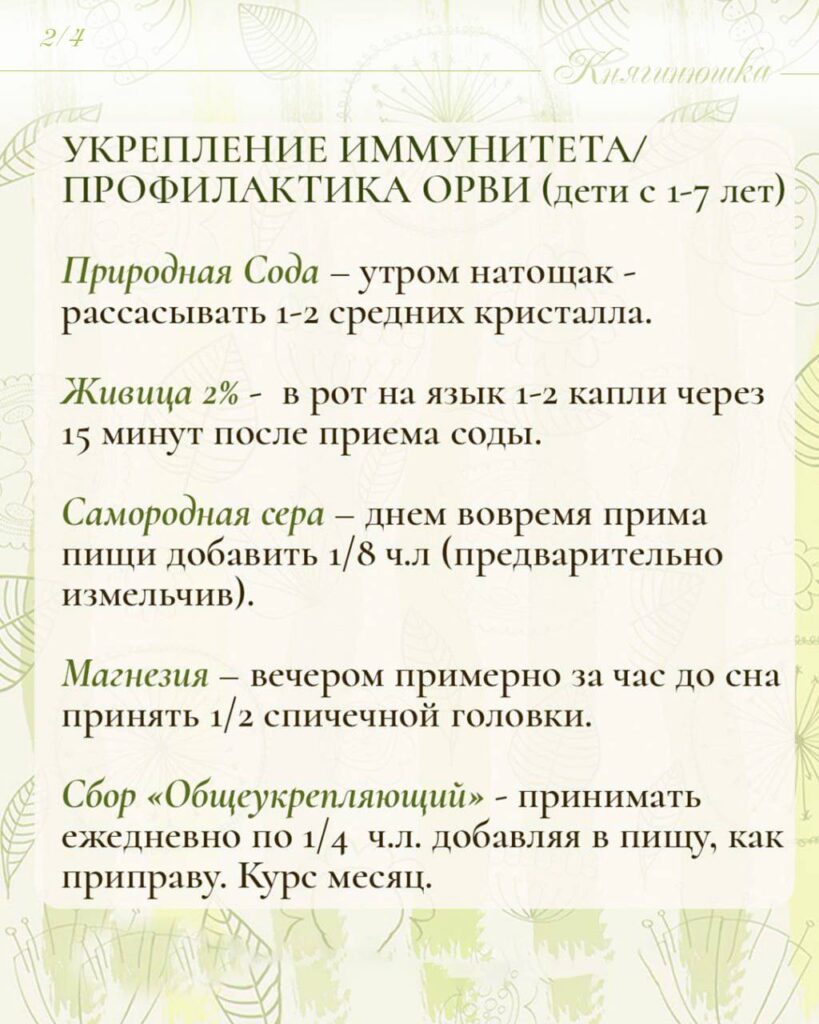 2/4

Княгинюшка

УКРЕПЛЕНИЕ ИММУНИТЕТА/ ПРОФИЛАКТИКА ОРВИ (дети с 1-7 лет)

Природная Сода – утром натощак - рассасывать 1-2 средних кристалла.

Живица 2% - в рот на язык 1-2 капли через 15 минут после приема соды.

Самородная сера – днем вовремя прима пищи добавить 1/8 ч.л (предварительно измельчив).

Магнезия – вечером примерно за час до сна принять 1/2 спичечной головки.

Сбор «Общеукрепляющий» - принимать ежедневно по 1/4 ч.л. добавляя в пищу, как приправу. Курс месяц.